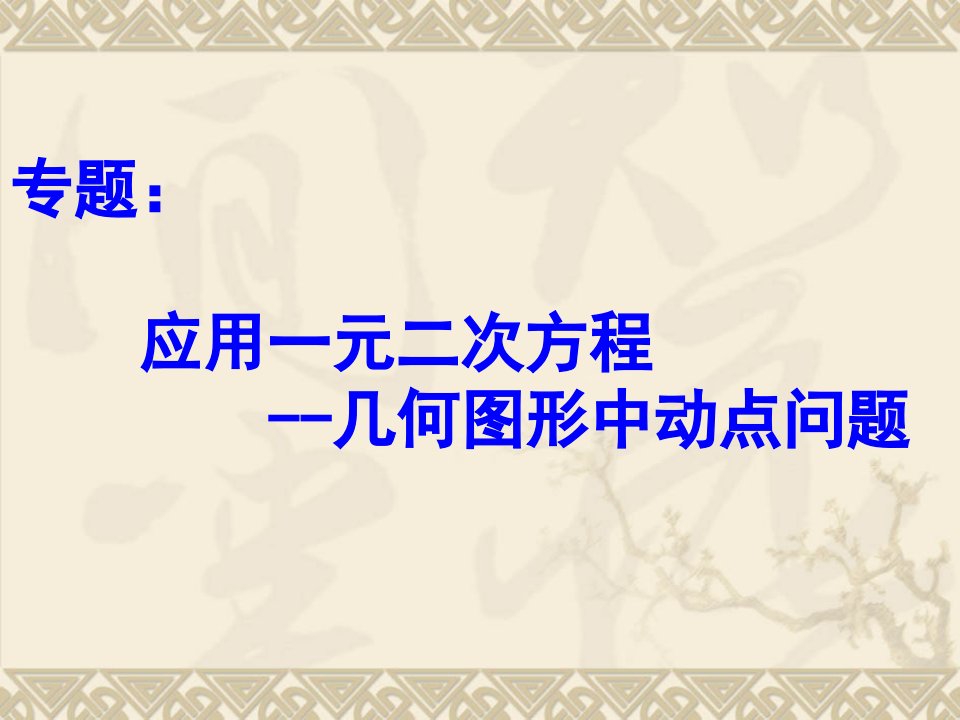 专题：

应用一元二次方程
--几何图形中动点问题